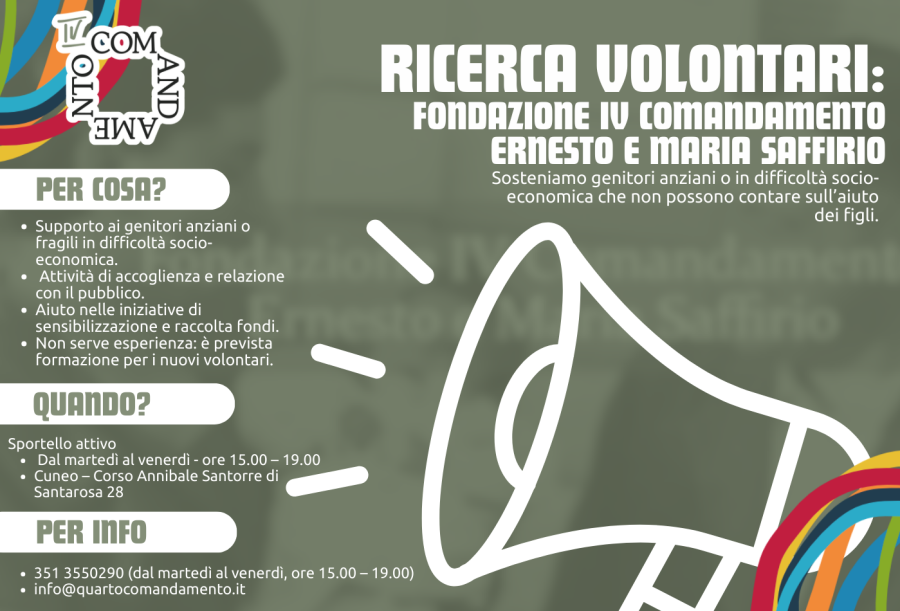 IV COMANDAMENTO

RICERCA VOLONTARI:
FONDAZIONE IV COMANDAMENTO
ERNESTO E MARIA SAFFIRIO

Sosteniamo genitori anziani o in difficoltà socio-economica che non possono contare sull'aiuto dei figli.

PER COSA?

• Supporto ai genitori anziani o fragili in difficoltà socio-economica.
• Attività di accoglienza e relazione con il pubblico.
• Aiuto nelle iniziative di sensibilizzazione e raccolta fondi.
• Non serve esperienza: è prevista formazione per i nuovi volontari.

QUANDO?

Sportello attivo
• Dal martedì al venerdì - ore 15.00 – 19.00
• Cuneo – Corso Annibale Santorre di Santarosa 28

PER INFO

• 351 3550290 (dal martedì al venerdì, ore 15.00 – 19.00)
• info@quartocomandamento.it